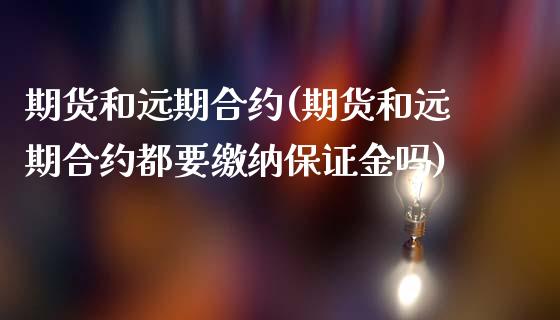 期货和远期合约(期货和远期合约都要缴纳保证金吗)